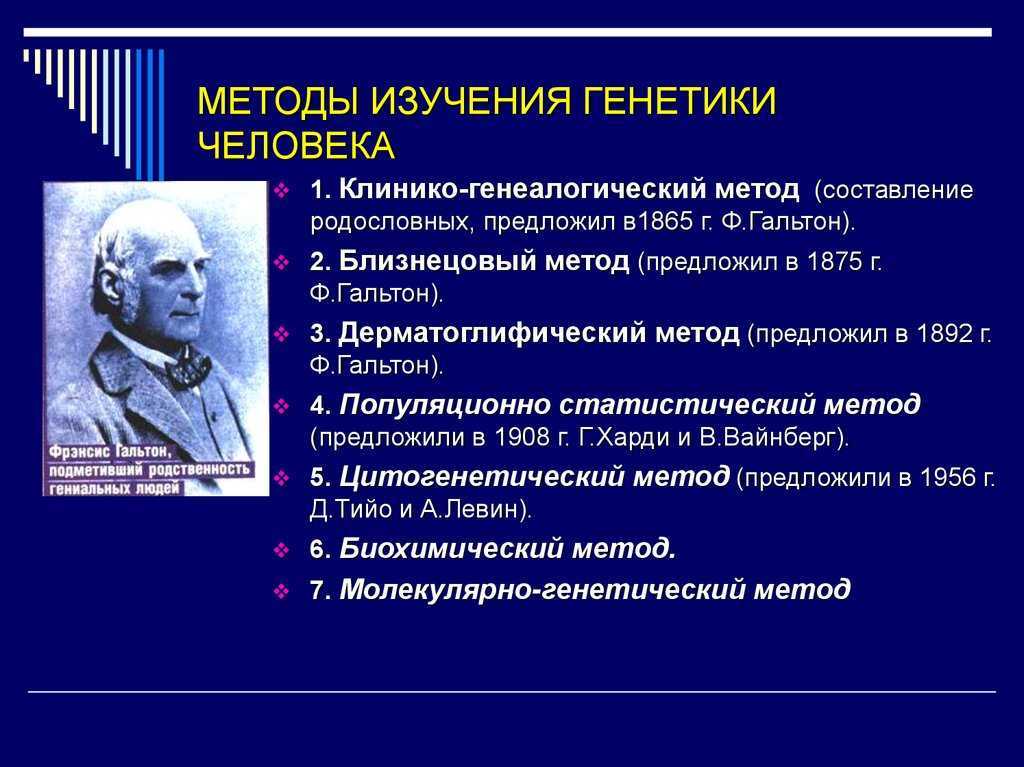 МЕТОДЫ ИЗУЧЕНИЯ ГЕНЕТИКИ ЧЕЛОВЕКА

Фрэнсис Гальтон, подметивший родственность гениальных людей

1. Клинико-генеалогический метод (составление родословных, предложил в1865 г. Ф.Гальтон).

2. Близнецовый метод (предложил в 1875 г. Ф.Гальтон).

3. Дерматоглифический метод (предложил в 1892 г. Ф.Гальтон).

4. Популяционно статистический метод (предложили в 1908 г. Г.Харди и В.Вайнберг).

5. Цитогенетический метод (предложили в 1956 г. Д.Тийо и А.Левин).

6. Биохимический метод.

7. Молекулярно-генетический метод